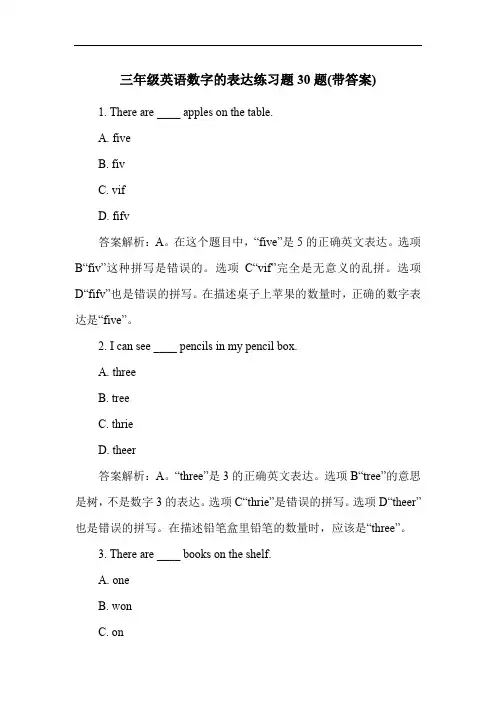 三年级英语数字的表达练习题 30 题(带答案)

1. There are ____ apples on the table.

A. five

B. fiv

C. vif

D. fifv

答案解析：A。在这个题目中，“five”是 5 的正确英文表达。选项 B“fiv”这种拼写是错误的。选项 C“vif”完全是无意义的乱拼。选项 D“fifv”也是错误的拼写。在描述桌子上苹果的数量时，正确的数字表达是“five”。

2. I can see ____ pencils in my pencil box.

A. three

B. tree

C. thrie

D. theer

答案解析：A。“three”是 3 的正确英文表达。选项 B“tree”的意思是树，不是数字 3 的表达。选项 C“thrie”是错误的拼写。选项 D“theer”也是错误的拼写。在描述铅笔盒里铅笔的数量时，应该是“three”。

3. There are ____ books on the shelf.

A. one

B. won

C. on